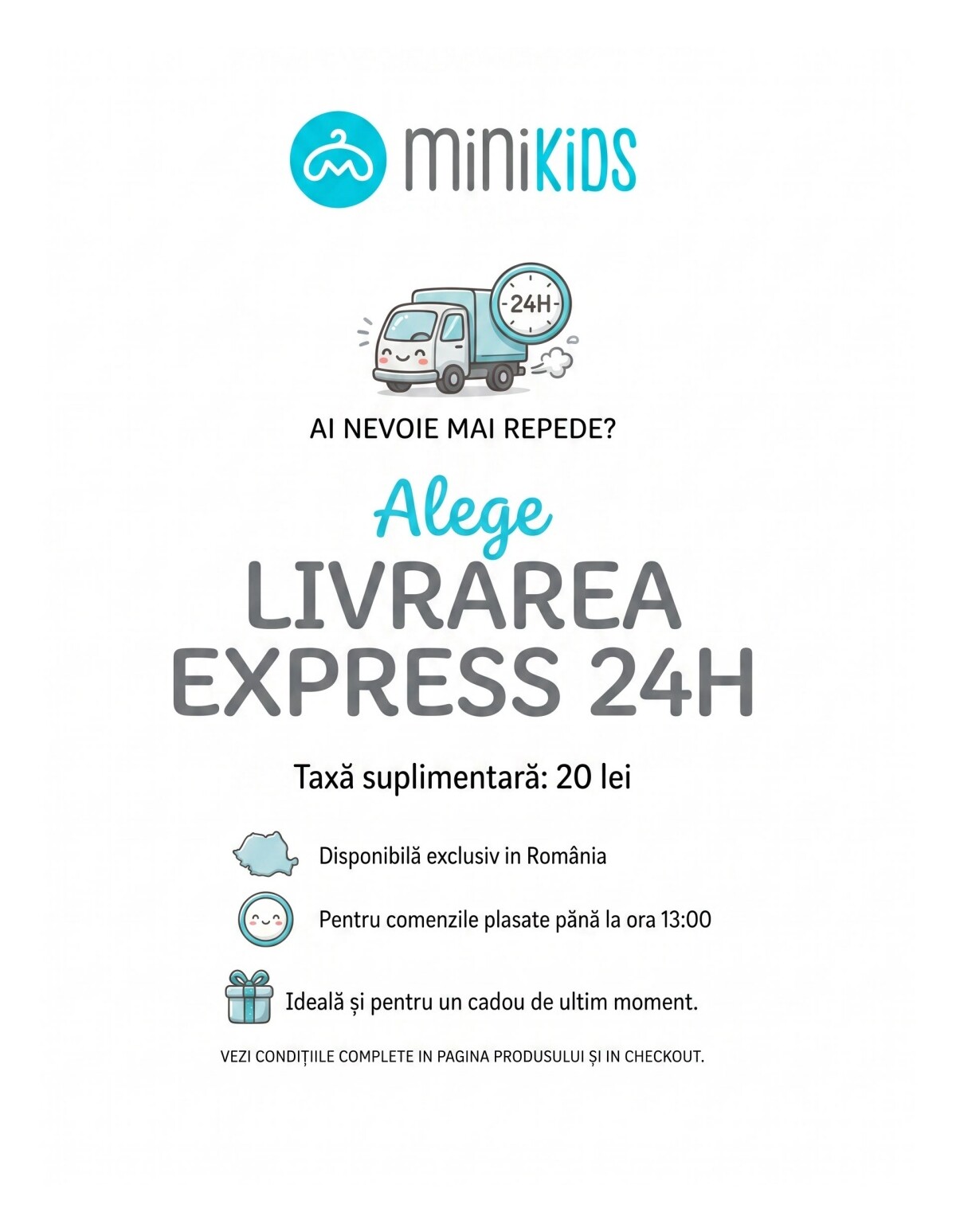 miniKiDS

24H

AI NEVOIE MAI REPEDE?

Alege

LIVRAREA EXPRESS 24H

Taxă suplimentară: 20 lei

Disponibilă exclusiv in România

Pentru comenzile plasate pănă la ora 13:00

Ideală și pentru un cadou de ultim moment.

VEZI CONDIȚIILE COMPLETE IN PAGINA PRODUSULUI ȘI IN CHECKOUT.